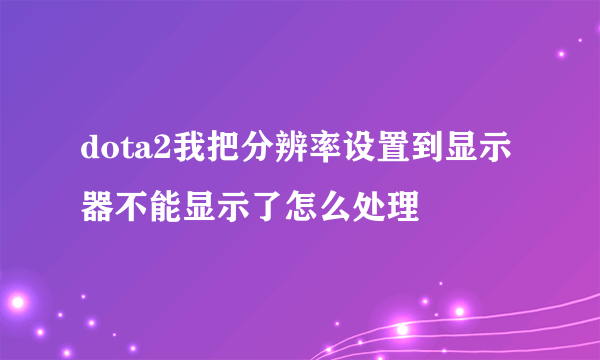 dota2我把分辨率设置到显示器不能显示了怎么处理